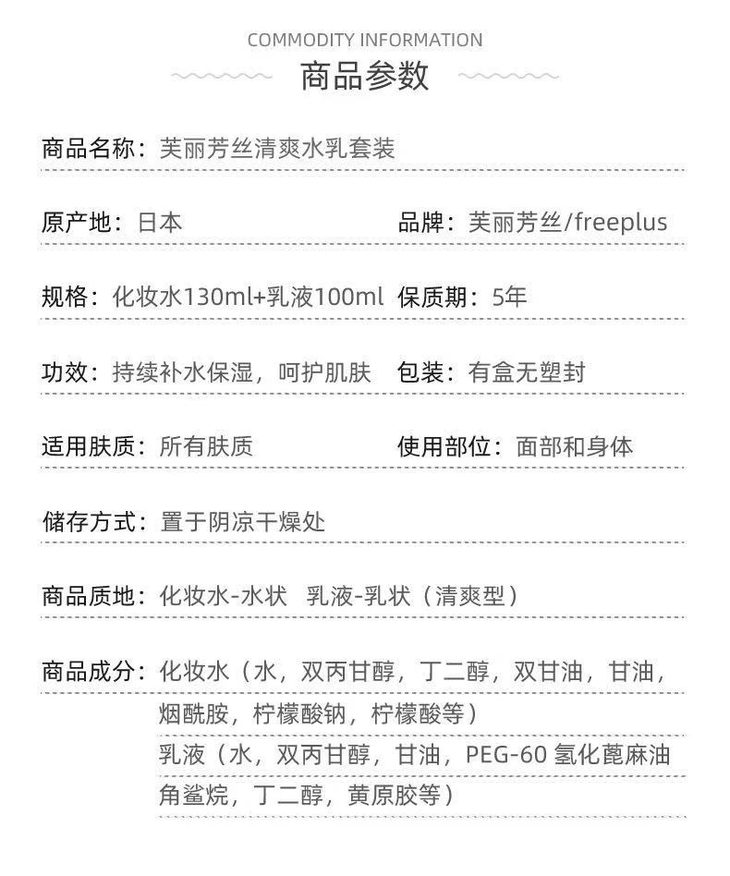 COMMODITY INFORMATION
商品参数

商品名称：芙丽芳丝清爽水乳套装

原产地：日本
品牌：芙丽芳丝/freeplus

规格：化妆水130ml+乳液100ml
保质期：5年

功效：持续补水保湿，呵护肌肤
包装：有盒无塑封

适用肤质：所有肤质
使用部位：面部和身体

储存方式：置于阴凉干燥处

商品质地：化妆水-水状 乳液-乳状（清爽型）

商品成分：化妆水（水，双丙甘醇，丁二醇，双甘油，甘油，烟酰胺，柠檬酸钠，柠檬酸等）
乳液（水，双丙甘醇，甘油，PEG-60 氢化蓖麻油 角鲨烷，丁二醇，黄原胶等）